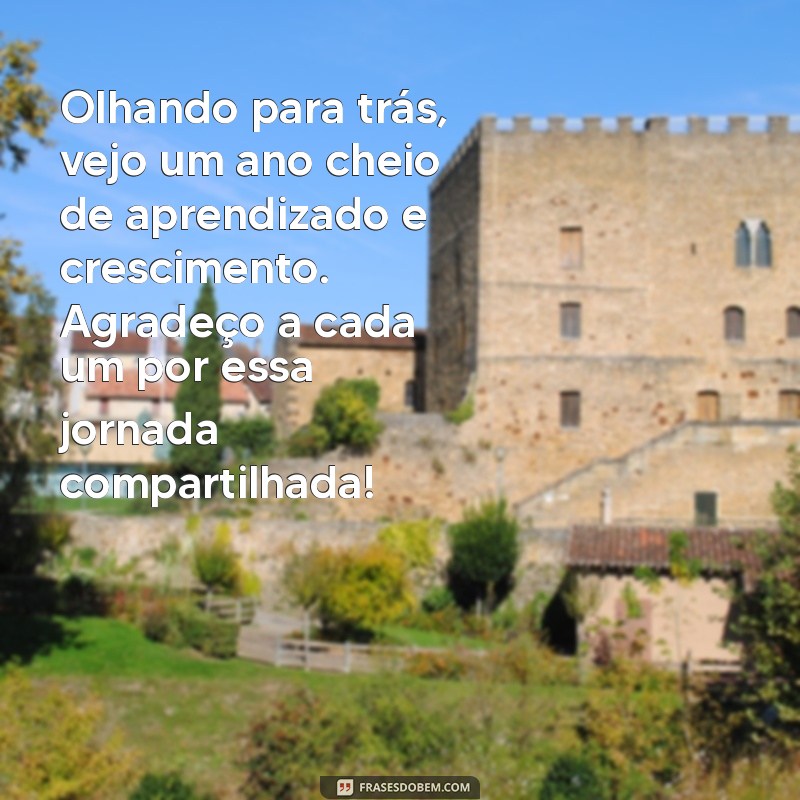 Olhando para trás, vejo um ano cheio de aprendizado e crescimento. Agradeço a cada um por essa jornada compartilhada!

FRASESDOBEM.COM